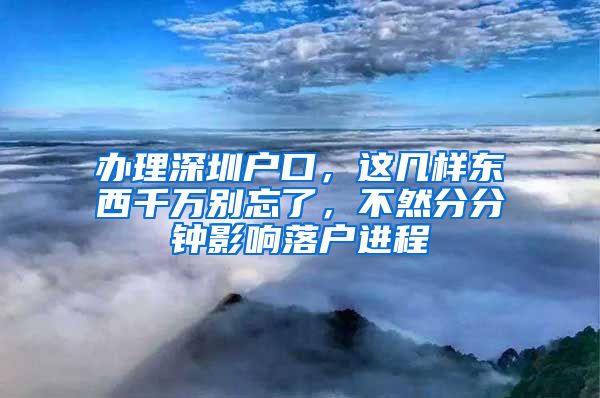 办理深圳户口，这几样东西千万别忘了，不然分分钟影响落户进程